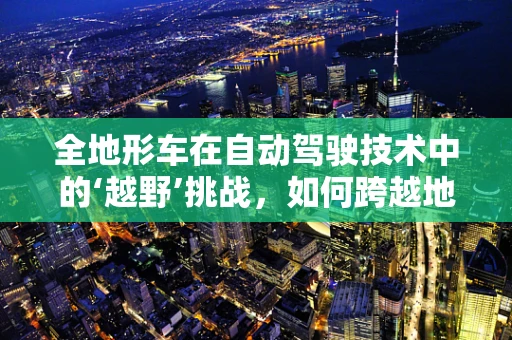 全地形车在自动驾驶技术中的‘越野’挑战，如何跨越地